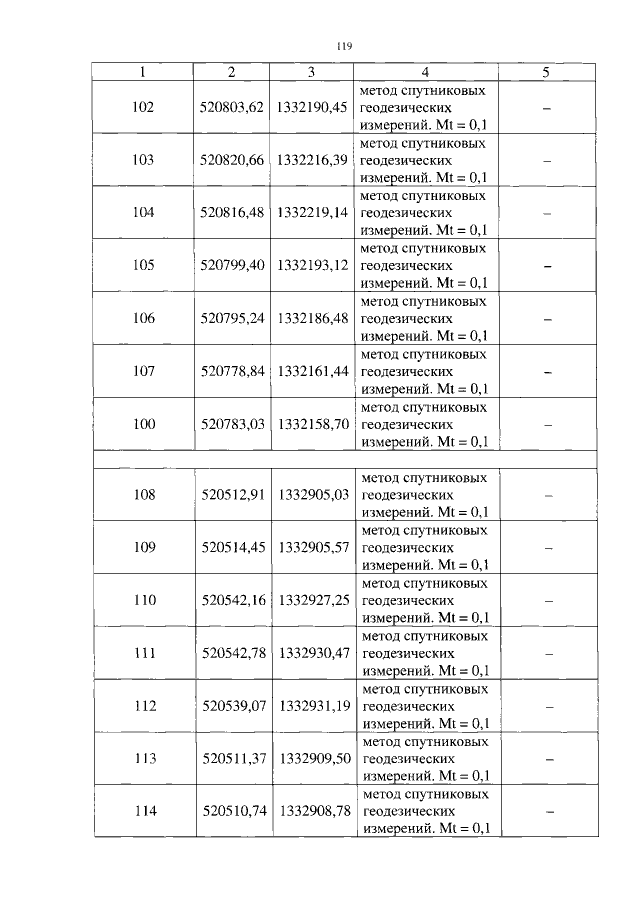 119

| 1 | 2 | 3 | 4 | 5 |
|---|---|---|---|---|
| 102 | 520803,62 | 1332190,45 | метод спутниковых геодезических измерений. Mt = 0,1 | – |
| 103 | 520820,66 | 1332216,39 | метод спутниковых геодезических измерений. Mt = 0,1 | – |
| 104 | 520816,48 | 1332219,14 | метод спутниковых геодезических измерений. Mt = 0,1 | – |
| 105 | 520799,40 | 1332193,12 | метод спутниковых геодезических измерений. Mt = 0,1 | – |
| 106 | 520795,24 | 1332186,48 | метод спутниковых геодезических измерений. Mt = 0,1 | – |
| 107 | 520778,84 | 1332161,44 | метод спутниковых геодезических измерений. Mt = 0,1 | – |
| 100 | 520783,03 | 1332158,70 | метод спутниковых геодезических измерений. Mt = 0,1 | – |
| | | | | |
| 108 | 520512,91 | 1332905,03 | метод спутниковых геодезических измерений. Mt = 0,1 | – |
| 109 | 520514,45 | 1332905,57 | метод спутниковых геодезических измерений. Mt = 0,1 | – |
| 110 | 520542,16 | 1332927,25 | метод спутниковых геодезических измерений. Mt = 0,1 | – |
| 111 | 520542,78 | 1332930,47 | метод спутниковых геодезических измерений. Mt = 0,1 | – |
| 112 | 520539,07 | 1332931,19 | метод спутниковых геодезических измерений. Mt = 0,1 | – |
| 113 | 520511,37 | 1332909,50 | метод спутниковых геодезических измерений. Mt = 0,1 | – |
| 114 | 520510,74 | 1332908,78 | метод спутниковых геодезических измерений. Mt = 0,1 | – |